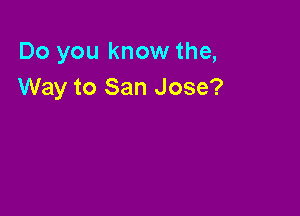 Do you know the,
Way to San Jose?